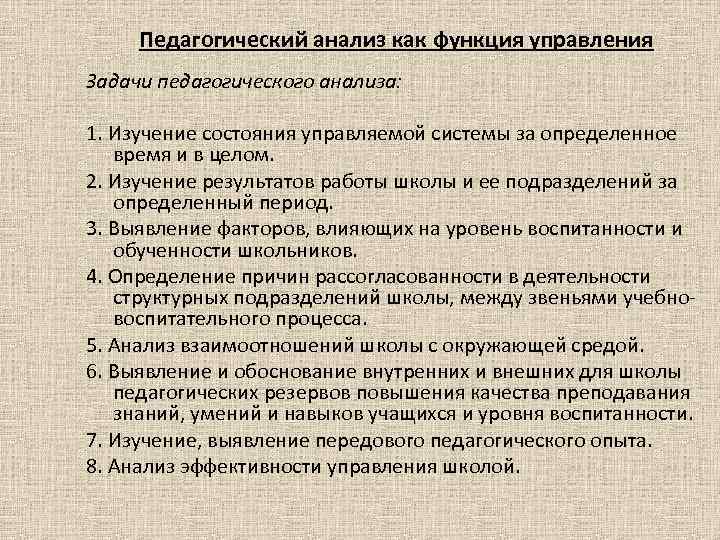 Педагогический анализ как функция управления

Задачи педагогического анализа:

1. Изучение состояния управляемой системы за определенное время и в целом.

2. Изучение результатов работы школы и ее подразделений за определенный период.

3. Выявление факторов, влияющих на уровень воспитанности и обученности школьников.

4. Определение причин рассогласованности в деятельности структурных подразделений школы, между звеньями учебно-воспитательного процесса.

5. Анализ взаимоотношений школы с окружающей средой.

6. Выявление и обоснование внутренних и внешних для школы педагогических резервов повышения качества преподавания знаний, умений и навыков учащихся и уровня воспитанности.

7. Изучение, выявление передового педагогического опыта.

8. Анализ эффективности управления школой.